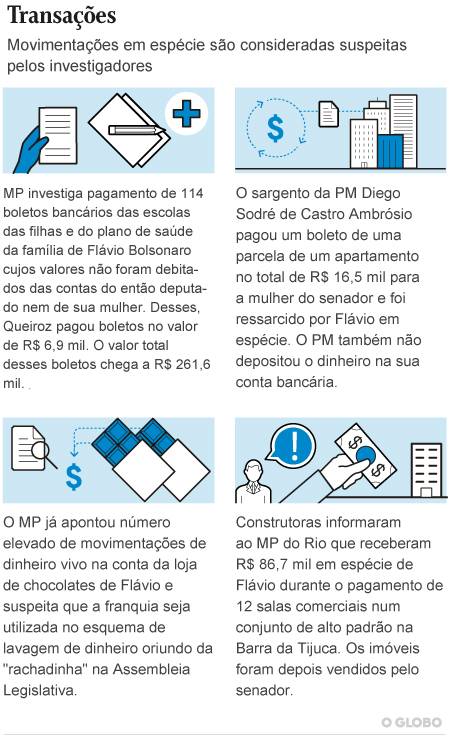 Transações

Movimentações em espécie são consideradas suspeitas pelos investigadores

MP investiga pagamento de 114 boletos bancários das escolas das filhas e do plano de saúde da família de Flávio Bolsonaro cujos valores não foram debitados das contas do então deputado nem de sua mulher. Desses, Queiroz pagou boletos no valor de R$ 6,9 mil. O valor total desses boletos chega a R$ 261,6 mil.

O sargento da PM Diego Sodré de Castro Ambrósio pagou um boleto de uma parcela de um apartamento no total de R$ 16,5 mil para a mulher do senador e foi ressarcido por Flávio em espécie. O PM também não depositou o dinheiro na sua conta bancária.

O MP já apontou número elevado de movimentações de dinheiro vivo na conta da loja de chocolates de Flávio e suspeita que a franquia seja utilizada no esquema de lavagem de dinheiro oriundo da "rachadinha" na Assembleia Legislativa.

Construtoras informaram ao MP do Rio que receberam R$ 86,7 mil em espécie de Flávio durante o pagamento de 12 salas comerciais num conjunto de alto padrão na Barra da Tijuca. Os imóveis foram depois vendidos pelo senador.

O GLOBO